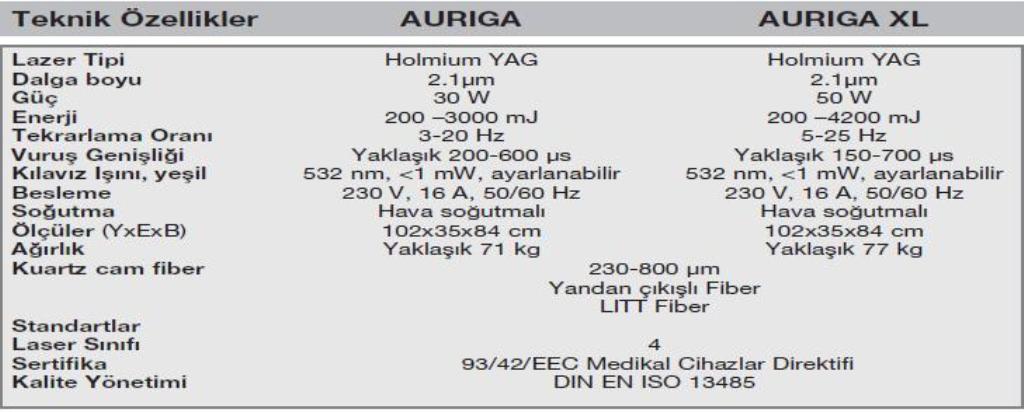 | Teknik Özellikler | AURIGA | AURIGA XL |
|---|---|---|
| Lazer Tipi | Holmium YAG | Holmium YAG |
| Dalga boyu | 2.1µm | 2.1µm |
| Güç | 30 W | 50 W |
| Enerji | 200 –3000 mJ | 200 –4200 mJ |
| Tekrarlama Oranı | 3-20 Hz | 5-25 Hz |
| Vuruş Genişliği | Yaklaşık 200-600 µs | Yaklaşık 150-700 µs |
| Kılavız Işını, yeşil | 532 nm, <1 mW, ayarlanabilir | 532 nm, <1 mW, ayarlanabilir |
| Besleme | 230 V, 16 A, 50/60 Hz | 230 V, 16 A, 50/60 Hz |
| Soğutma | Hava soğutmalı | Hava soğutmalı |
| Ölçüler (YxExB) | 102x35x84 cm | 102x35x84 cm |
| Ağırlık | Yaklaşık 71 kg | Yaklaşık 77 kg |
| Kuartz cam fiber | 230-800 µm Yandan çıkışlı Fiber LITT Fiber | |
| Standartlar | | |
| Laser Sınıfı | 4 | |
| Sertifika | 93/42/EEC Medikal Cihazlar Direktifi | |
| Kalite Yönetimi | DIN EN ISO 13485 | |